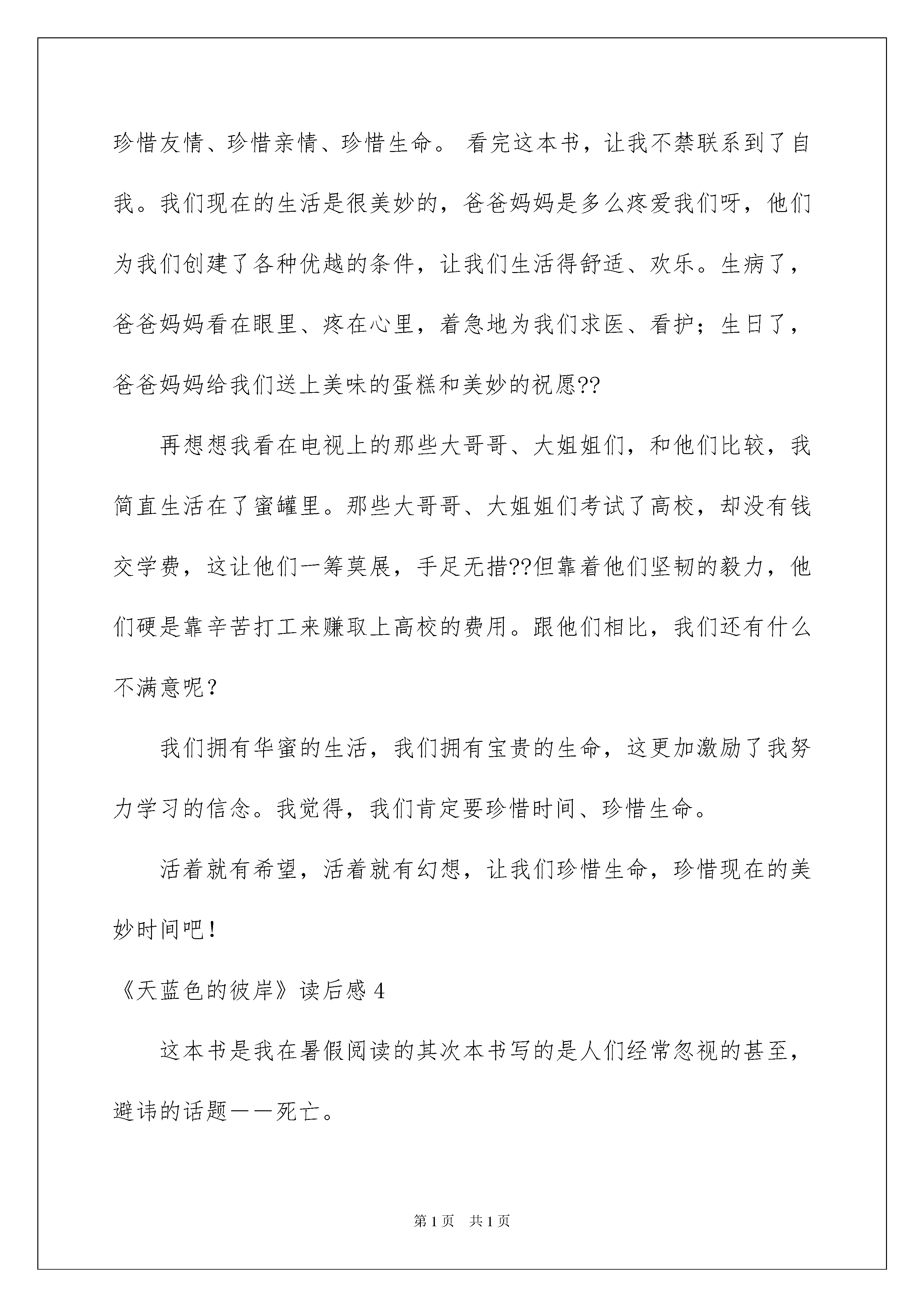 珍惜友情、珍惜亲情、珍惜生命。 看完这本书，让我不禁联系到了自我。我们现在的生活是很美妙的，爸爸妈妈是多么疼爱我们呀，他们为我们创建了各种优越的条件，让我们生活得舒适、欢乐。生病了，爸爸妈妈看在眼里、疼在心里，着急地为我们求医、看护；生日了，爸爸妈妈给我们送上美味的蛋糕和美妙的祝愿??

再想想我看在电视上的那些大哥哥、大姐姐们，和他们比较，我简直生活在了蜜罐里。那些大哥哥、大姐姐们考试了高校，却没有钱交学费，这让他们一筹莫展，手足无措??但靠着他们坚韧的毅力，他们硬是靠辛苦打工来赚取上高校的费用。跟他们相比，我们还有什么不满意呢？

我们拥有华蜜的生活，我们拥有宝贵的生命，这更加激励了我努力学习的信念。我觉得，我们肯定要珍惜时间、珍惜生命。

活着就有希望，活着就有幻想，让我们珍惜生命，珍惜现在的美妙时间吧！

《天蓝色的彼岸》读后感 4

这本书是我在暑假阅读的其次本书写的是人们经常忽视的甚至，避讳的话题——死亡。

第 1 页 共 1 页